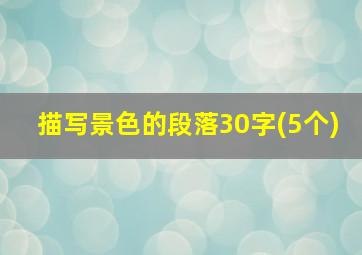 描写景色的段落30字(5个)